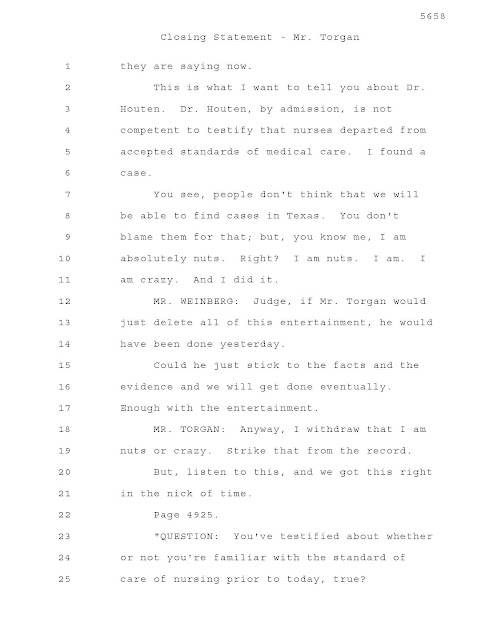 5658

Closing Statement - Mr. Torgan

1 they are saying now.

2 This is what I want to tell you about Dr.

3 Houten. Dr. Houten, by admission, is not

4 competent to testify that nurses departed from

5 accepted standards of medical care. I found a

6 case.

7 You see, people don't think that we will

8 be able to find cases in Texas. You don't

9 blame them for that; but, you know me, I am

10 absolutely nuts. Right? I am nuts. I am. I

11 am crazy. And I did it.

12 MR. WEINBERG: Judge, if Mr. Torgan would

13 just delete all of this entertainment, he would

14 have been done yesterday.

15 Could he just stick to the facts and the

16 evidence and we will get done eventually.

17 Enough with the entertainment.

18 MR. TORGAN: Anyway, I withdraw that I am

19 nuts or crazy. Strike that from the record.

20 But, listen to this, and we got this right

21 in the nick of time.

22 Page 4925.

23 "QUESTION: You've testified about whether

24 or not you're familiar with the standard of

25 care of nursing prior to today, true?